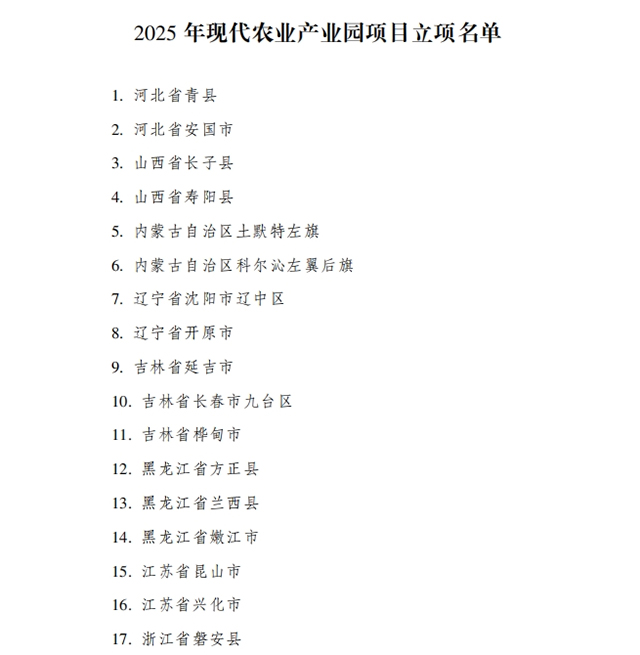 2025 年现代农业产业园项目立项名单

1. 河北省青县

2. 河北省安国市

3. 山西省长子县

4. 山西省寿阳县

5. 内蒙古自治区土默特左旗

6. 内蒙古自治区科尔沁左翼后旗

7. 辽宁省沈阳市辽中区

8. 辽宁省开原市

9. 吉林省延吉市

10. 吉林省长春市九台区

11. 吉林省桦甸市

12. 黑龙江省方正县

13. 黑龙江省兰西县

14. 黑龙江省嫩江市

15. 江苏省昆山市

16. 江苏省兴化市

17. 浙江省磐安县